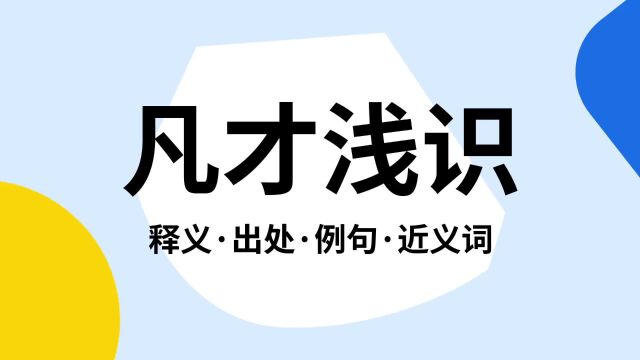 凡才浅识

释义·出处·例句·近义词